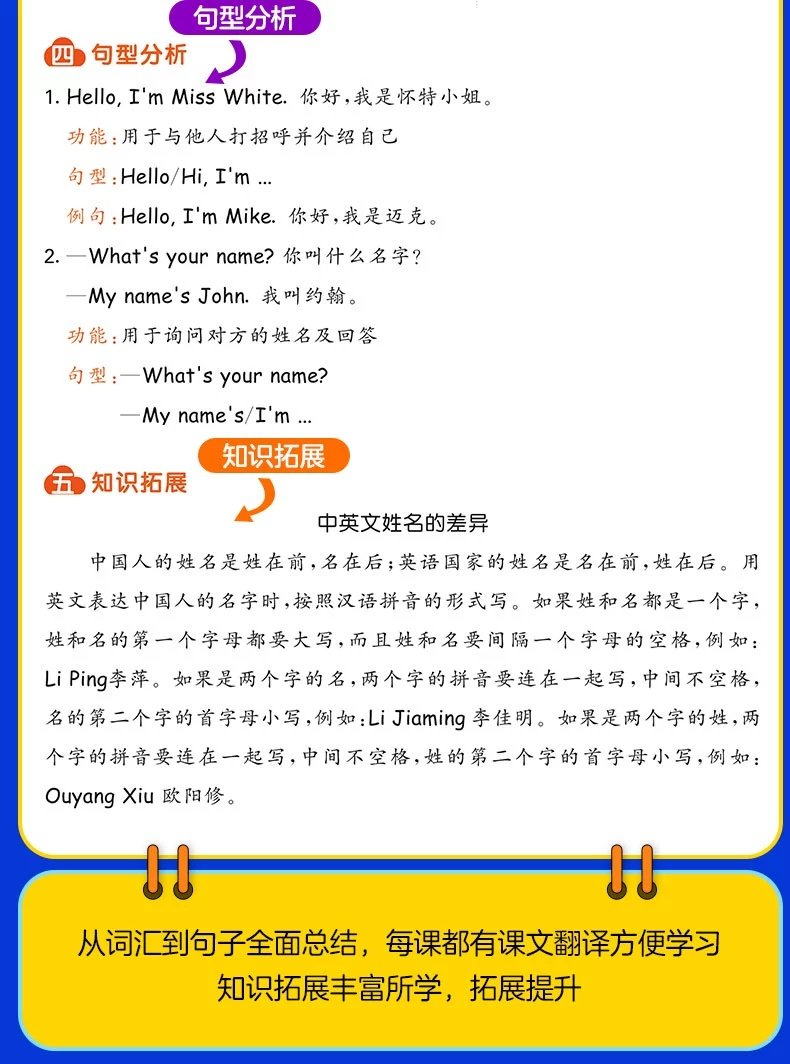 句型分析

四 句型分析

1. Hello, I'm Miss White. 你好,我是怀特小姐。

功能:用于与他人打招呼并介绍自己

句型:Hello/Hi, I'm ...

例句:Hello, I'm Mike. 你好,我是迈克。

2. —What's your name? 你叫什么名字?

—My name's John. 我叫约翰。

功能:用于询问对方的姓名及回答

句型:—What's your name?

—My name's/I'm ...

知识拓展

五 知识拓展

中英文姓名的差异

中国人的姓名是姓在前,名在后;英语国家的姓名是名在前,姓在后。用英文表达中国人的名字时,按照汉语拼音的形式写。如果姓和名都是一个字,姓和名的第一个字母都要大写,而且姓和名要间隔一个字母的空格,例如:Li Ping李萍。如果是两个字的名,两个字的拼音要连在一起写,中间不空格,名的第二个字的首字母小写,例如:Li Jiaming 李佳明。如果是两个字的姓,两个字的拼音要连在一起写,中间不空格,姓的第二个字的首字母小写,例如:Ouyang Xiu 欧阳修。

从词汇到句子全面总结,每课都有课文翻译方便学习
知识拓展丰富所学,拓展提升